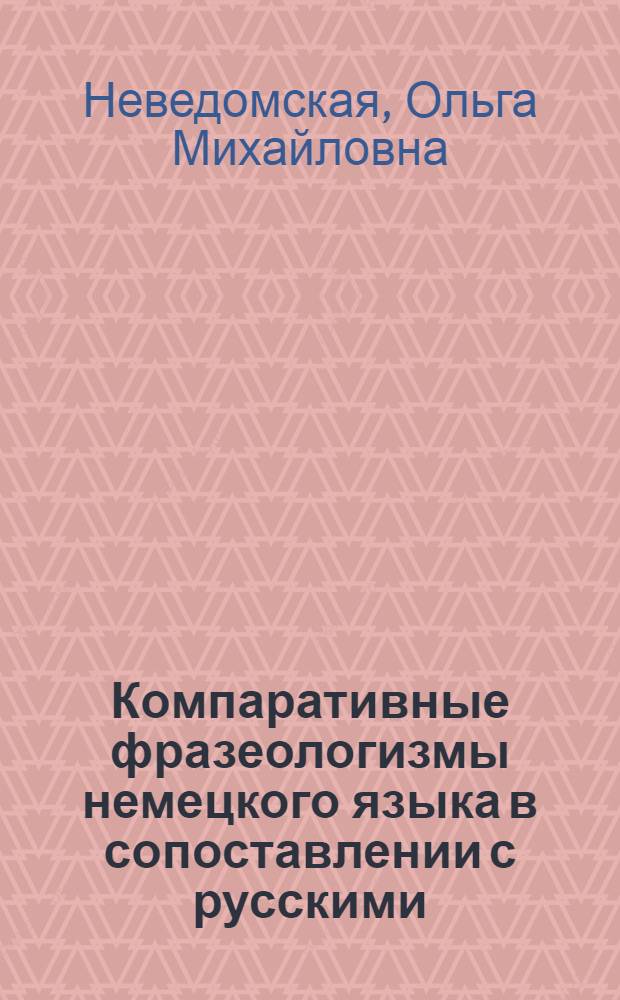 Неведомская, Ольга Михайловна

Компаративные фразеологизмы немецкого языка в сопоставлении с русскими